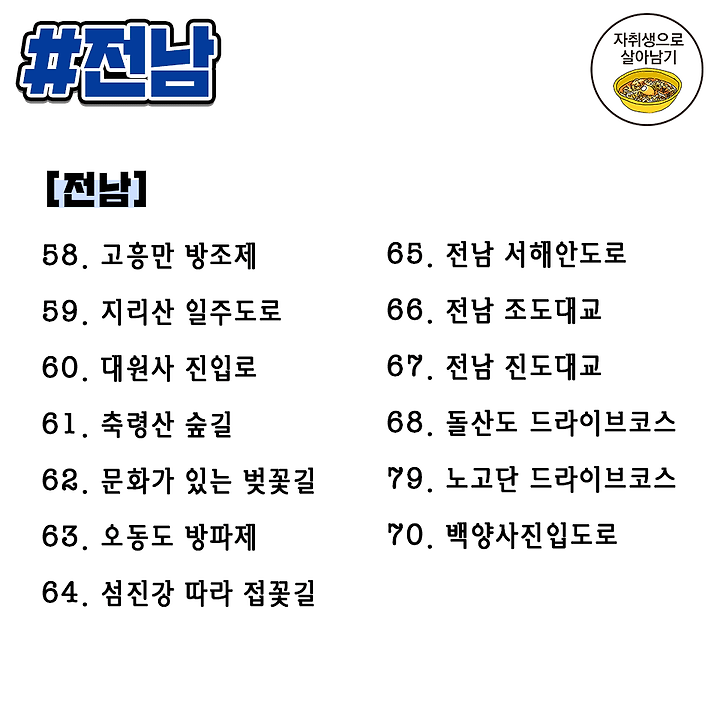 #전남

자취생으로 살아남기

[전남]

58. 고흥만 방조제

59. 지리산 일주도로

60. 대원사 진입로

61. 축령산 숲길

62. 문화가 있는 벚꽃길

63. 오동도 방파제

64. 섬진강 따라 접꽃길

65. 전남 서해안도로

66. 전남 조도대교

67. 전남 진도대교

68. 돌산도 드라이브코스

79. 노고단 드라이브코스

70. 백양사진입도로